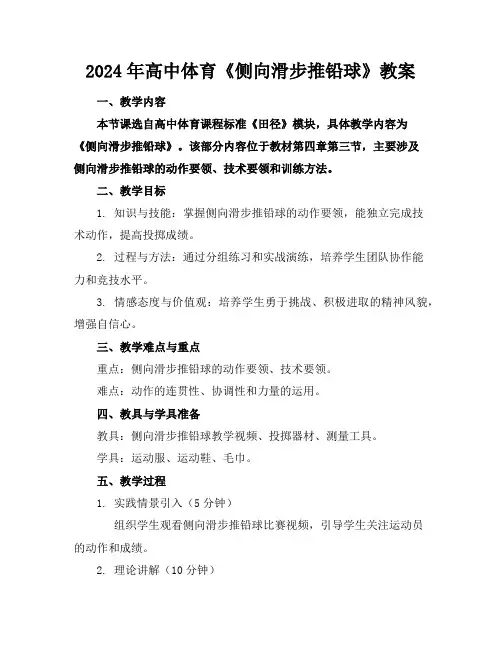 2024年高中体育《侧向滑步推铅球》教案

一、教学内容

本节课选自高中体育课程标准《田径》模块，具体教学内容为《侧向滑步推铅球》。该部分内容位于教材第四章第三节，主要涉及侧向滑步推铅球的动作要领、技术要领和训练方法。

二、教学目标

1. 知识与技能：掌握侧向滑步推铅球的动作要领，能独立完成技术动作，提高投掷成绩。

2. 过程与方法：通过分组练习和实战演练，培养学生团队协作能力和竞技水平。

3. 情感态度与价值观：培养学生勇于挑战、积极进取的精神风貌，增强自信心。

三、教学难点与重点

重点：侧向滑步推铅球的动作要领、技术要领。

难点：动作的连贯性、协调性和力量的运用。

四、教具与学具准备

教具：侧向滑步推铅球教学视频、投掷器材、测量工具。

学具：运动服、运动鞋、毛巾。

五、教学过程

1. 实践情景引入（5分钟）

组织学生观看侧向滑步推铅球比赛视频，引导学生关注运动员的动作和成绩。

2. 理论讲解（10分钟）